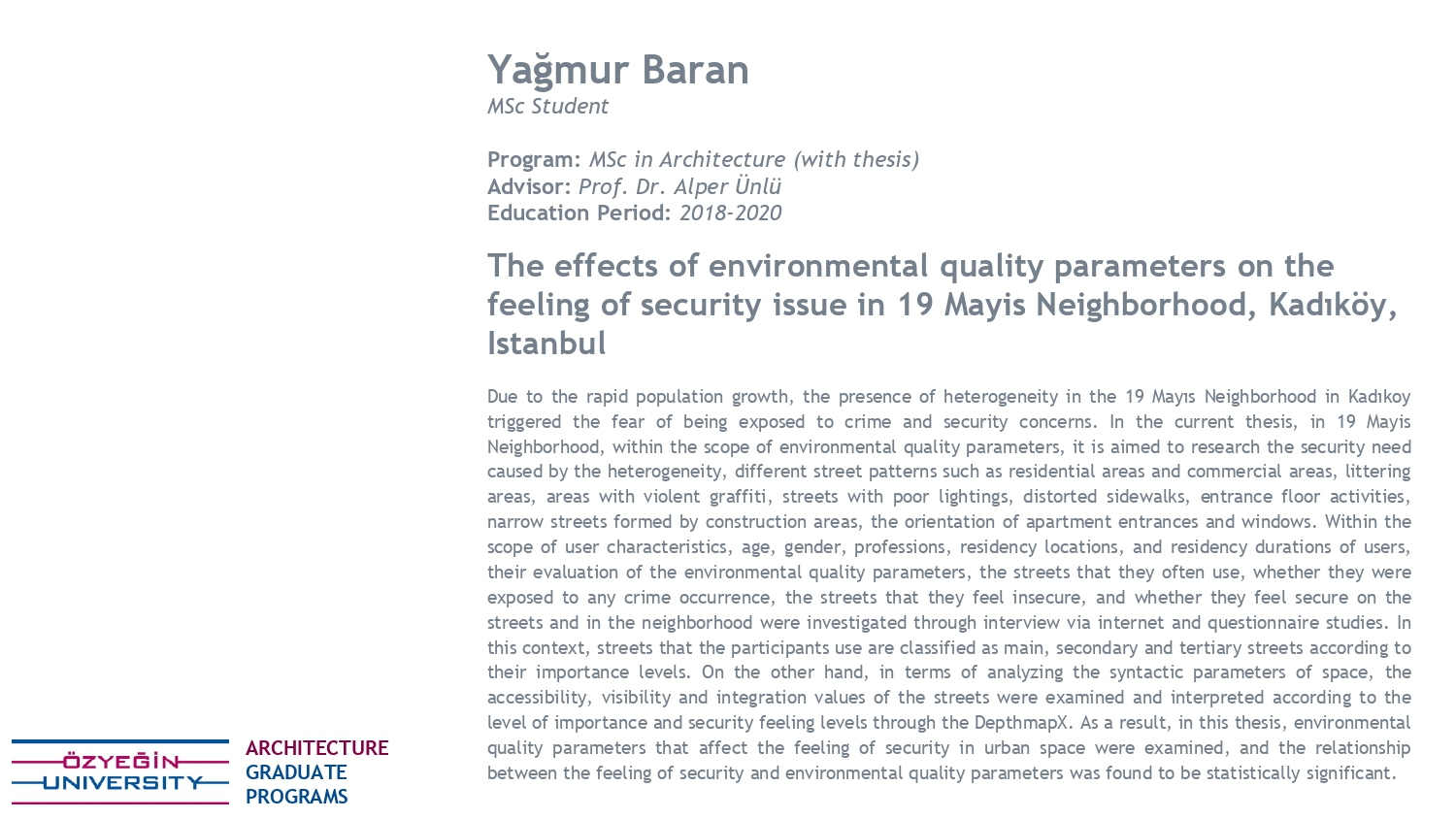 Yağmur Baran
MSc Student

Program: MSc in Architecture (with thesis)
Advisor: Prof. Dr. Alper Ünlü
Education Period: 2018-2020

The effects of environmental quality parameters on the feeling of security issue in 19 Mayis Neighborhood, Kadıköy, Istanbul

Due to the rapid population growth, the presence of heterogeneity in the 19 Mayıs Neighborhood in Kadıkoy triggered the fear of being exposed to crime and security concerns. In the current thesis, in 19 Mayis Neighborhood, within the scope of environmental quality parameters, it is aimed to research the security need caused by the heterogeneity, different street patterns such as residential areas and commercial areas, littering areas, areas with violent graffiti, streets with poor lightings, distorted sidewalks, entrance floor activities, narrow streets formed by construction areas, the orientation of apartment entrances and windows. Within the scope of user characteristics, age, gender, professions, residency locations, and residency durations of users, their evaluation of the environmental quality parameters, the streets that they often use, whether they were exposed to any crime occurrence, the streets that they feel insecure, and whether they feel secure on the streets and in the neighborhood were investigated through interview via internet and questionnaire studies. In this context, streets that the participants use are classified as main, secondary and tertiary streets according to their importance levels. On the other hand, in terms of analyzing the syntactic parameters of space, the accessibility, visibility and integration values of the streets were examined and interpreted according to the level of importance and security feeling levels through the DepthmapX. As a result, in this thesis, environmental quality parameters that affect the feeling of security in urban space were examined, and the relationship between the feeling of security and environmental quality parameters was found to be statistically significant.

ÖZYEĞİN UNIVERSITY
ARCHITECTURE GRADUATE PROGRAMS